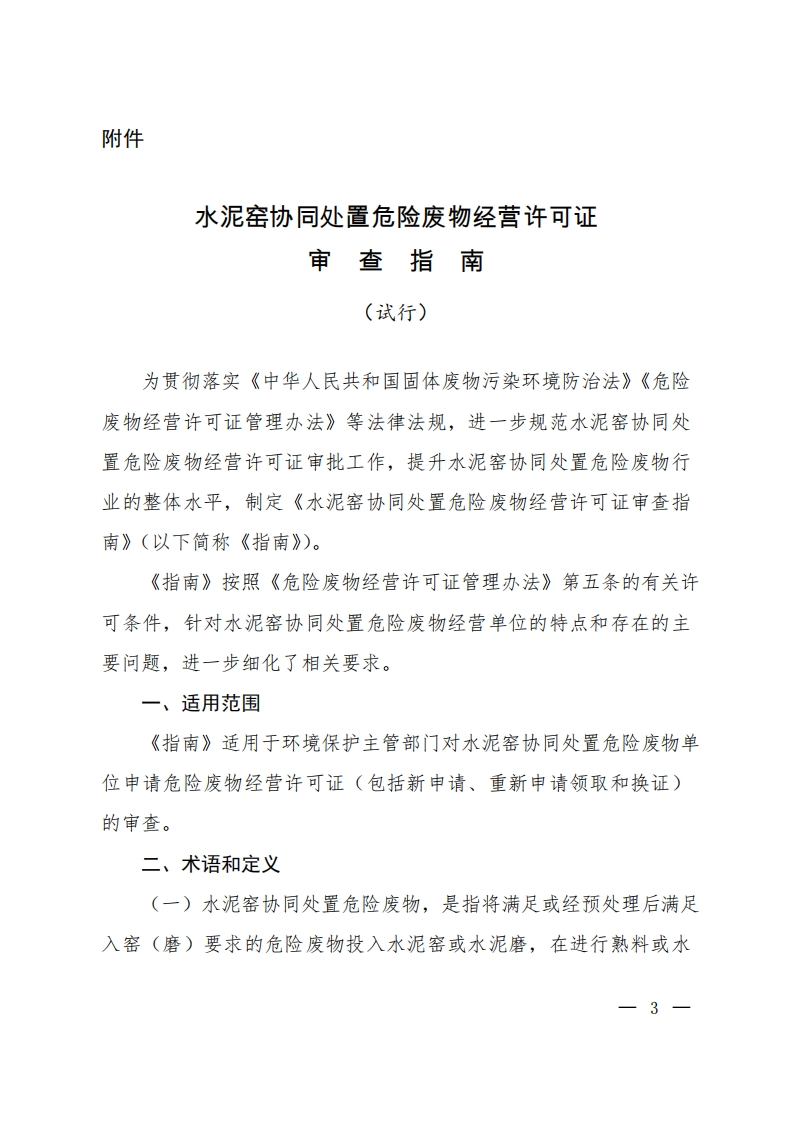 附件

水泥窑协同处置危险废物经营许可证
审 查 指 南
（试行）

为贯彻落实《中华人民共和国固体废物污染环境防治法》《危险废物经营许可证管理办法》等法律法规，进一步规范水泥窑协同处置危险废物经营许可证审批工作，提升水泥窑协同处置危险废物行业的整体水平，制定《水泥窑协同处置危险废物经营许可证审查指南》（以下简称《指南》）。

《指南》按照《危险废物经营许可证管理办法》第五条的有关许可条件，针对水泥窑协同处置危险废物经营单位的特点和存在的主要问题，进一步细化了相关要求。

一、适用范围

《指南》适用于环境保护主管部门对水泥窑协同处置危险废物单位申请危险废物经营许可证（包括新申请、重新申请领取和换证）的审查。

二、术语和定义

（一）水泥窑协同处置危险废物，是指将满足或经预处理后满足入窑（磨）要求的危险废物投入水泥窑或水泥磨，在进行熟料或水

— 3 —